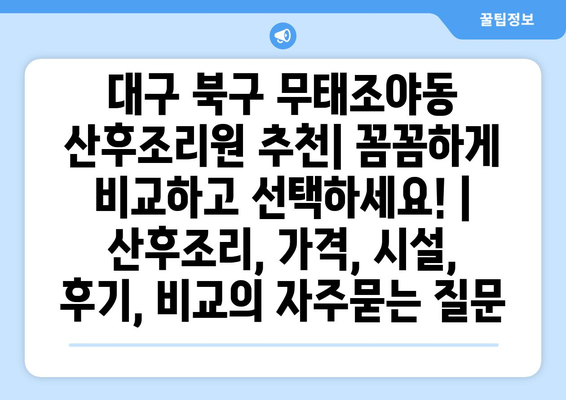 꿀팁정보

대구 북구 무태조야동 산후조리원 추천| 꼼꼼하게 비교하고 선택하세요! | 산후조리, 가격, 시설, 후기, 비교의 자주묻는 질문